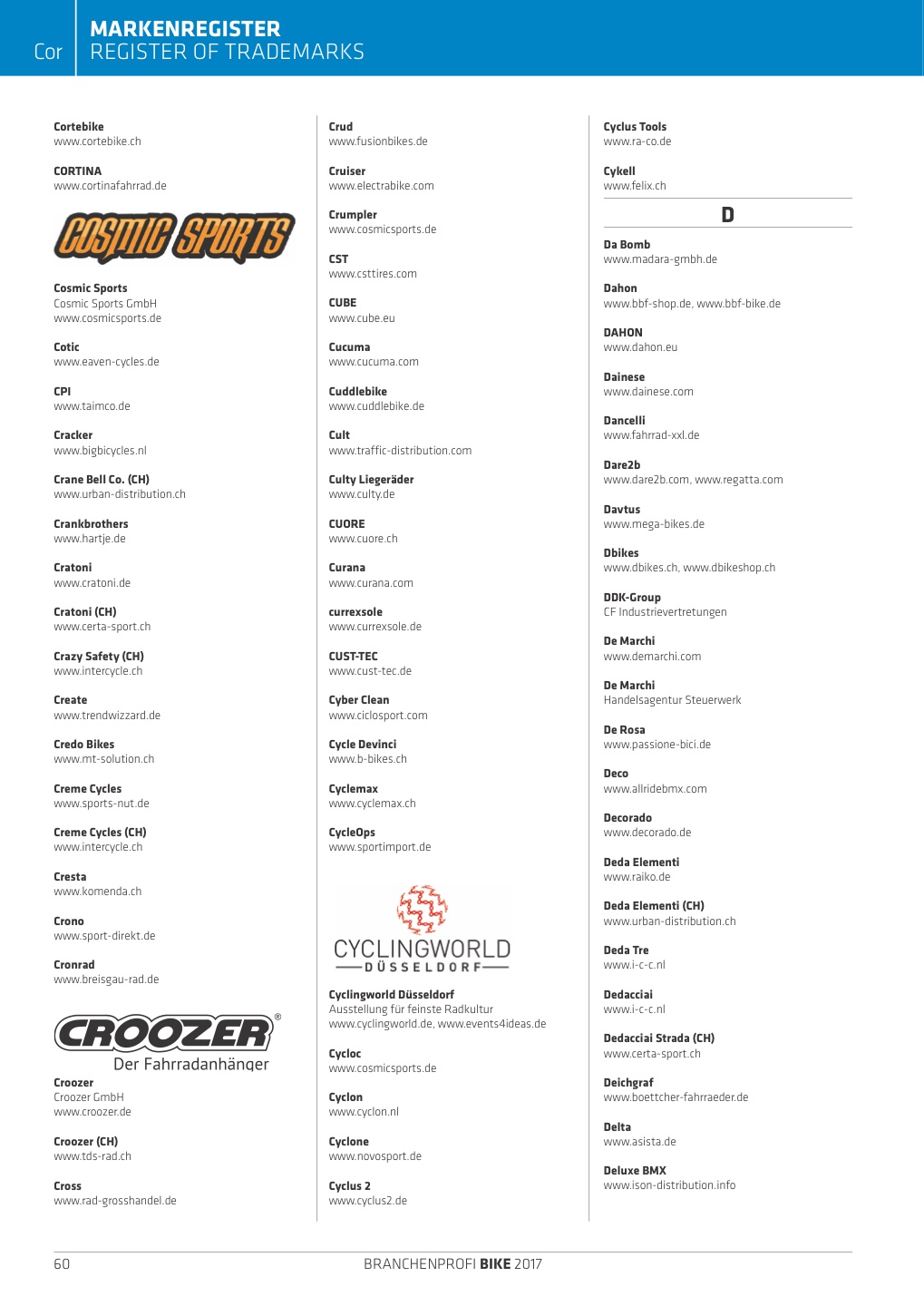 Cor

MARKENREGISTER
REGISTER OF TRADEMARKS

Cortebike
www.cortebike.ch

CORTINA
www.cortinafahrrad.de

COSMIC SPORTS

Cosmic Sports
Cosmic Sports GmbH
www.cosmicsports.de

Cotic
www.eaven-cycles.de

CPI
www.taimco.de

Cracker
www.bigbicycles.nl

Crane Bell Co. (CH)
www.urban-distribution.ch

Crankbrothers
www.hartje.de

Cratoni
www.cratoni.de

Cratoni (CH)
www.certa-sport.ch

Crazy Safety (CH)
www.intercycle.ch

Create
www.trendwizzard.de

Credo Bikes
www.mt-solution.ch

Creme Cycles
www.sports-nut.de

Creme Cycles (CH)
www.intercycle.ch

Cresta
www.komenda.ch

Crono
www.sport-direkt.de

Cronrad
www.breisgau-rad.de

CROOZER®
Der Fahrradanhänger

Croozer
Croozer GmbH
www.croozer.de

Croozer (CH)
www.tds-rad.ch

Cross
www.rad-grosshandel.de

Crud
www.fusionbikes.de

Cruiser
www.electrabike.com

Crumpler
www.cosmicsports.de

CST
www.csttires.com

CUBE
www.cube.eu

Cucuma
www.cucuma.com

Cuddlebike
www.cuddlebike.de

Cult
www.traffic-distribution.com

Culty Liegeräder
www.culty.de

CUORE
www.cuore.ch

Curana
www.curana.com

currexsole
www.currexsole.de

CUST-TEC
www.cust-tec.de

Cyber Clean
www.ciclosport.com

Cycle Devinci
www.b-bikes.ch

Cyclemax
www.cyclemax.ch

CycleOps
www.sportimport.de

CYCLINGWORLD
DÜSSELDORF

Cyclingworld Düsseldorf
Ausstellung für feinste Radkultur
www.cyclingworld.de, www.events4ideas.de

Cycloc
www.cosmicsports.de

Cyclon
www.cyclon.nl

Cyclone
www.novosport.de

Cyclus 2
www.cyclus2.de

Cyclus Tools
www.ra-co.de

Cykell
www.felix.ch

D

Da Bomb
www.madara-gmbh.de

Dahon
www.bbf-shop.de, www.bbf-bike.de

DAHON
www.dahon.eu

Dainese
www.dainese.com

Dancelli
www.fahrrad-xxl.de

Dare2b
www.dare2b.com, www.regatta.com

Davtus
www.mega-bikes.de

Dbikes
www.dbikes.ch, www.dbikeshop.ch

DDK-Group
CF Industrievertretungen

De Marchi
www.demarchi.com

De Marchi
Handelsagentur Steuerwerk

De Rosa
www.passione-bici.de

Deco
www.allridebmx.com

Decorado
www.decorado.de

Deda Elementi
www.raiko.de

Deda Elementi (CH)
www.urban-distribution.ch

Deda Tre
www.i-c-c.nl

Dedacciai
www.i-c-c.nl

Dedacciai Strada (CH)
www.certa-sport.ch

Deichgraf
www.boettcher-fahrraeder.de

Delta
www.asista.de

Deluxe BMX
www.ison-distribution.info

60

BRANCHENPROFI BIKE 2017